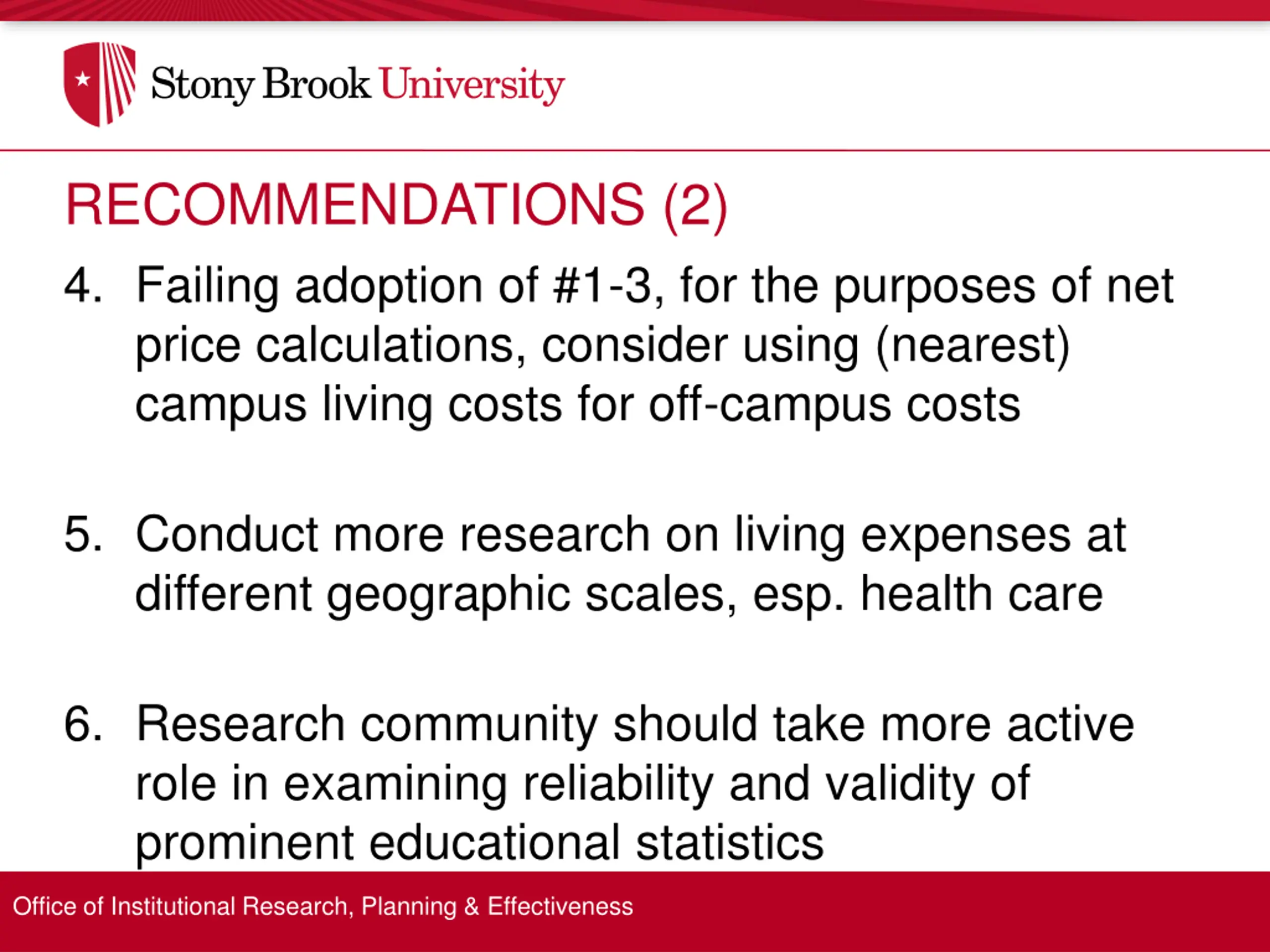 Stony Brook University

RECOMMENDATIONS (2)

4. Failing adoption of #1-3, for the purposes of net price calculations, consider using (nearest) campus living costs for off-campus costs

5. Conduct more research on living expenses at different geographic scales, esp. health care

6. Research community should take more active role in examining reliability and validity of prominent educational statistics

Office of Institutional Research, Planning & Effectiveness